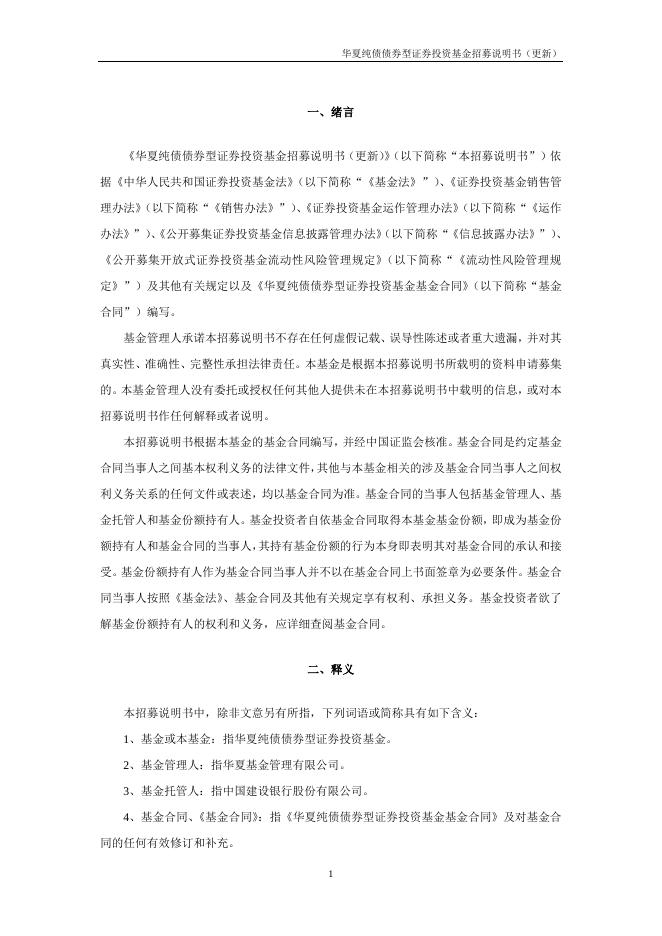 华夏纯债债券型证券投资基金招募说明书（更新）

一、绪言

《华夏纯债债券型证券投资基金招募说明书（更新）》（以下简称“本招募说明书”）依据《中华人民共和国证券投资基金法》（以下简称“《基金法》”）、《证券投资基金销售管理办法》（以下简称“《销售办法》”）、《证券投资基金运作管理办法》（以下简称“《运作办法》”）、《公开募集证券投资基金信息披露管理办法》（以下简称“《信息披露办法》”）、《公开募集开放式证券投资基金流动性风险管理规定》（以下简称“《流动性风险管理规定》”）及其他有关规定以及《华夏纯债债券型证券投资基金基金合同》（以下简称“基金合同”）编写。

基金管理人承诺本招募说明书不存在任何虚假记载、误导性陈述或者重大遗漏，并对其真实性、准确性、完整性承担法律责任。本基金是根据本招募说明书所载明的资料申请募集的。本基金管理人没有委托或授权任何其他人提供未在本招募说明书中载明的信息，或对本招募说明书作任何解释或者说明。

本招募说明书根据本基金的基金合同编写，并经中国证监会核准。基金合同是约定基金合同当事人之间基本权利义务的法律文件，其他与本基金相关的涉及基金合同当事人之间权利义务关系的任何文件或表述，均以基金合同为准。基金合同的当事人包括基金管理人、基金托管人和基金份额持有人。基金投资者自依基金合同取得本基金基金份额，即成为基金份额持有人和基金合同的当事人，其持有基金份额的行为本身即表明其对基金合同的承认和接受。基金份额持有人作为基金合同当事人并不以在基金合同上书面签章为必要条件。基金合同当事人按照《基金法》、基金合同及其他有关规定享有权利、承担义务。基金投资者欲了解基金份额持有人的权利和义务，应详细查阅基金合同。

二、释义

本招募说明书中，除非文意另有所指，下列词语或简称具有如下含义：

1、基金或本基金：指华夏纯债债券型证券投资基金。

2、基金管理人：指华夏基金管理有限公司。

3、基金托管人：指中国建设银行股份有限公司。

4、基金合同、《基金合同》：指《华夏纯债债券型证券投资基金基金合同》及对基金合同的任何有效修订和补充。

1